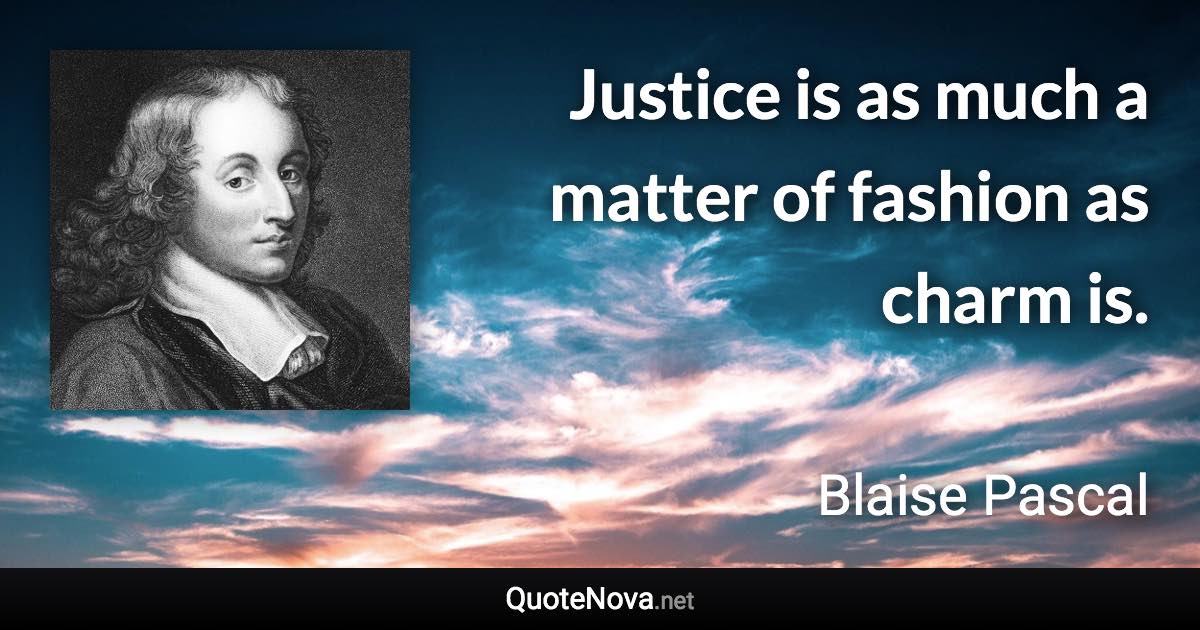 Justice is as much a matter of fashion as charm is.

Blaise Pascal

QuoteNova.net